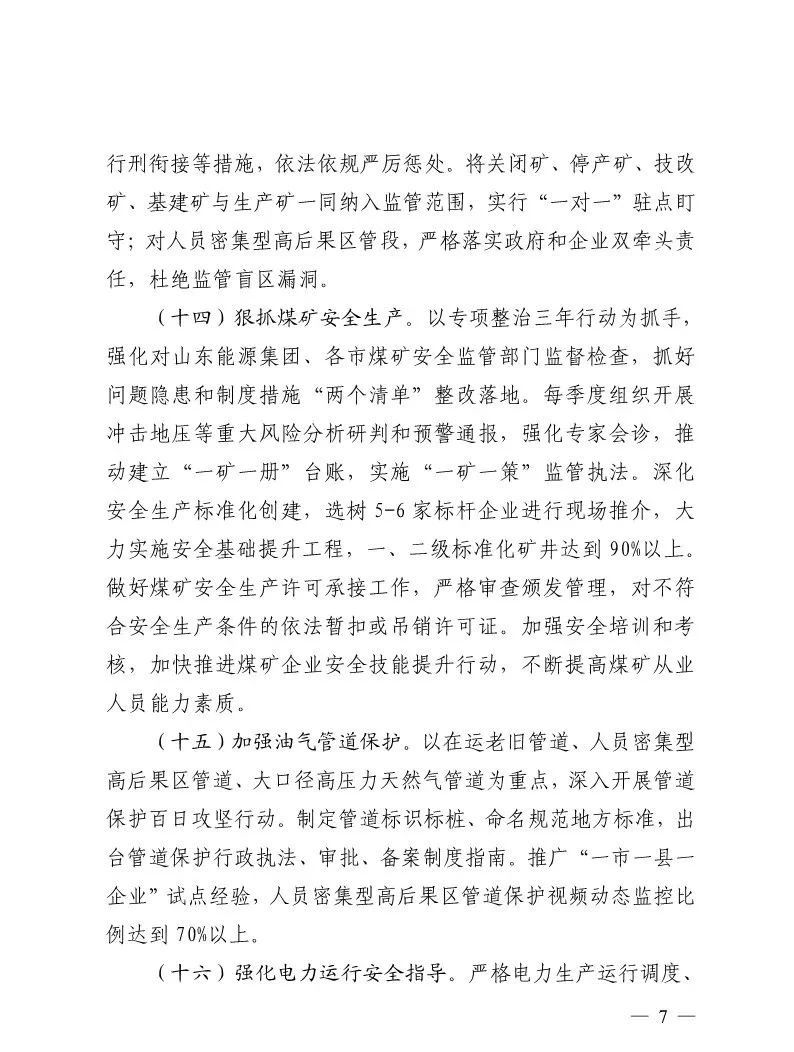 行刑衔接等措施，依法依规严厉惩处。将关闭矿、停产矿、技改矿、基建矿与生产矿一同纳入监管范围，实行“一对一”驻点盯守；对人员密集型高后果区管段，严格落实政府和企业双牵头责任，杜绝监管盲区漏洞。

（十四）狠抓煤矿安全生产。以专项整治三年行动为抓手，强化对山东能源集团、各市煤矿安全监管部门监督检查，抓好问题隐患和制度措施“两个清单”整改落地。每季度组织开展冲击地压等重大风险分析研判和预警通报，强化专家会诊，推动建立“一矿一册”台账，实施“一矿一策”监管执法。深化安全生产标准化创建，选树5-6家标杆企业进行现场推介，大力实施安全基础提升工程，一、二级标准化矿井达到90%以上。做好煤矿安全生产许可承接工作，严格审查颁发管理，对不符合安全生产条件的依法暂扣或吊销许可证。加强安全培训和考核，加快推进煤矿企业安全技能提升行动，不断提高煤矿从业人员能力素质。

（十五）加强油气管道保护。以在运老旧管道、人员密集型高后果区管道、大口径高压力天然气管道为重点，深入开展管道保护百日攻坚行动。制定管道标识标桩、命名规范地方标准，出台管道保护行政执法、审批、备案制度指南。推广“一市一县一企业”试点经验，人员密集型高后果区管道保护视频动态监控比例达到70%以上。

（十六）强化电力运行安全指导。严格电力生产运行调度、

— 7 —